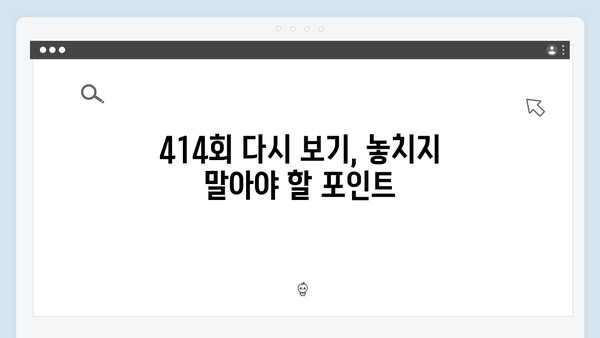 414회 다시 보기, 놓치지 말아야 할 포인트